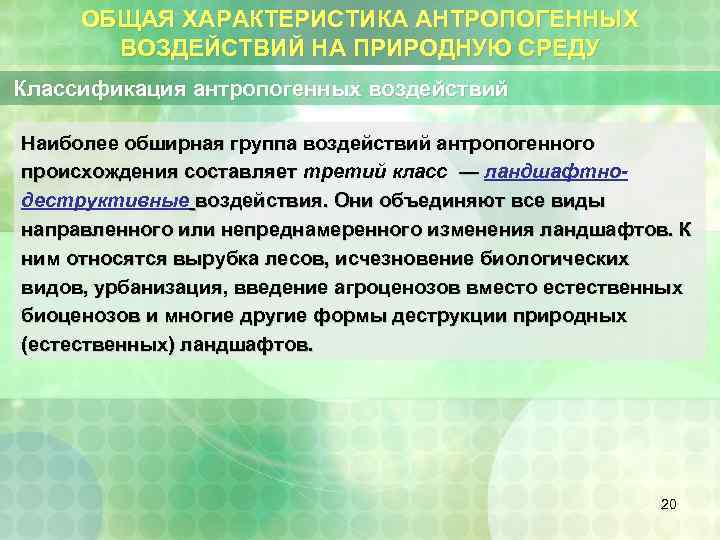 ОБЩАЯ ХАРАКТЕРИСТИКА АНТРОПОГЕННЫХ ВОЗДЕЙСТВИЙ НА ПРИРОДНУЮ СРЕДУ

Классификация антропогенных воздействий

Наиболее обширная группа воздействий антропогенного происхождения составляет третий класс — ландшафтно-деструктивные воздействия. Они объединяют все виды направленного или непреднамеренного изменения ландшафтов. К ним относятся вырубка лесов, исчезновение биологических видов, урбанизация, введение агроценозов вместо естественных биоценозов и многие другие формы деструкции природных (естественных) ландшафтов.

20